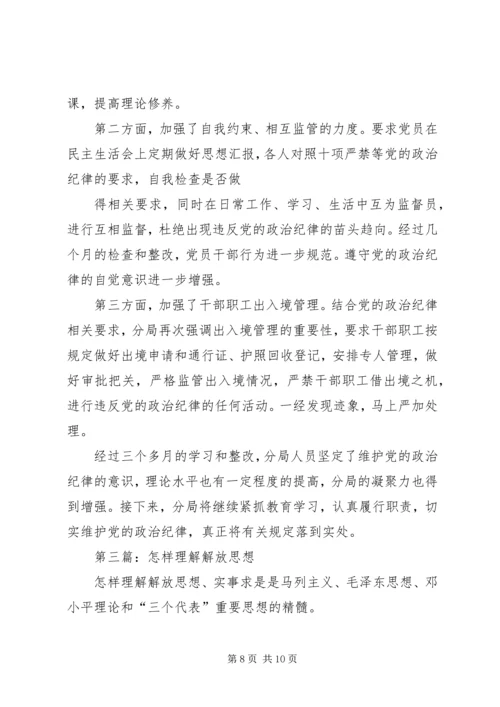 课，提高理论修养。

第二方面，加强了自我约束、相互监管的力度。要求党员在民主生活会上定期做好思想汇报，各人对照十项严禁等党的政治纪律的要求，自我检查是否做

得相关要求，同时在日常工作、学习、生活中互为监督员，进行互相监督，杜绝出现违反党的政治纪律的苗头趋向。经过几个月的检查和整改，党员干部行为进一步规范。遵守党的政治纪律的自觉意识进一步增强。

第三方面，加强了干部职工出入境管理。结合党的政治纪律相关要求，分局再次强调出入境管理的重要性，要求干部职工按规定做好出境申请和通行证、护照回收登记，安排专人管理，做好审批把关，严格监管出入境情况，严禁干部职工借出境之机，进行违反党的政治纪律的任何活动。一经发现迹象，马上严加处理。

经过三个多月的学习和整改，分局人员坚定了维护党的政治纪律的意识，理论水平也有一定程度的提高，分局的凝聚力也得到增强。接下来，分局将继续紧抓教育学习，认真履行职责，切实维护党的政治纪律，真正将有关规定落到实处。

第三篇：怎样理解解放思想

怎样理解解放思想、实事求是是马列主义、毛泽东思想、邓小平理论和“三个代表”重要思想的精髓。

第 8 页 共 10 页